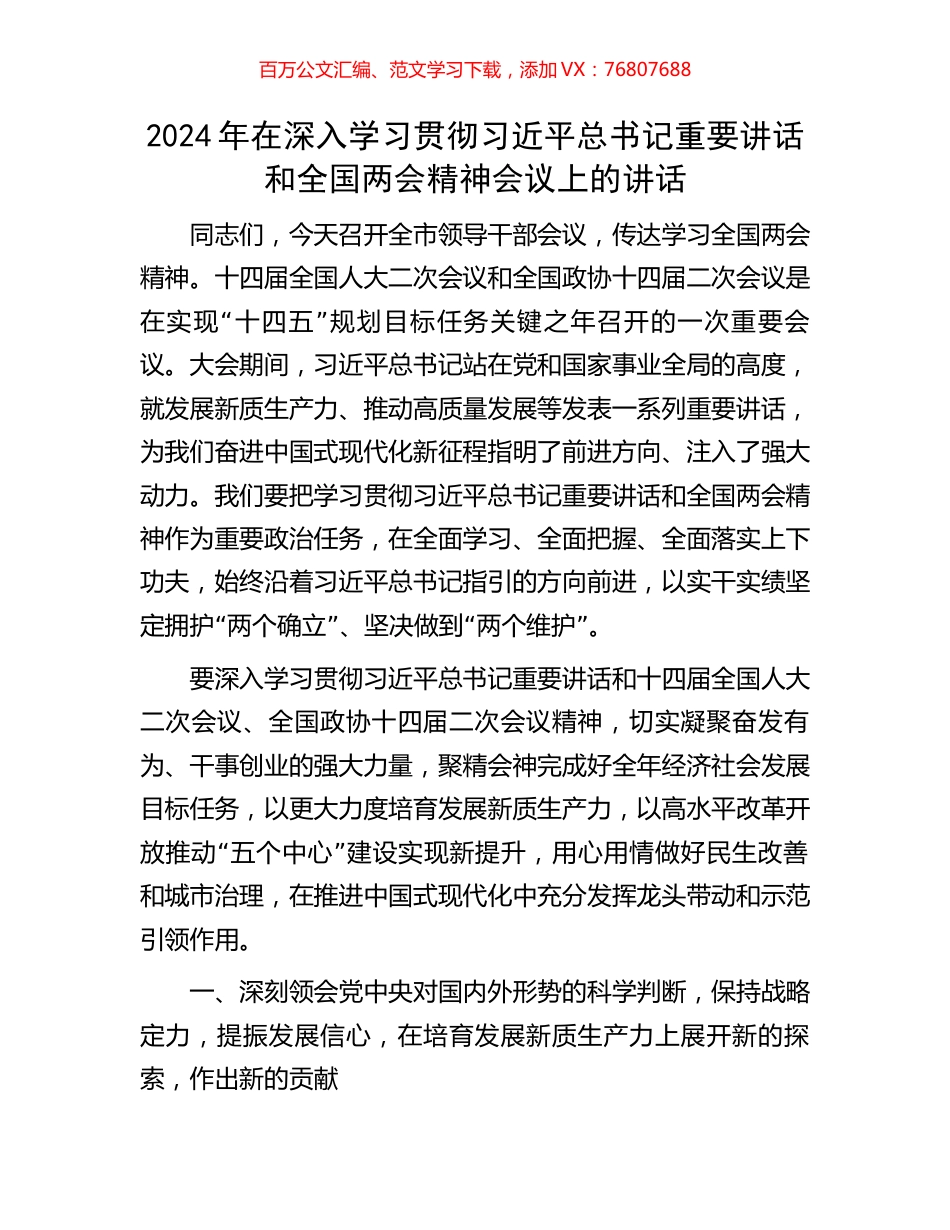 百万公文汇编、范文学习下载，添加 VX：76807688

2024 年在深入学习贯彻习近平总书记重要讲话和全国两会精神会议上的讲话

同志们，今天召开全市领导干部会议，传达学习全国两会精神。十四届全国人大二次会议和全国政协十四届二次会议是在实现“十四五”规划目标任务关键之年召开的一次重要会议。大会期间，习近平总书记站在党和国家事业全局的高度，就发展新质生产力、推动高质量发展等发表一系列重要讲话，为我们奋进中国式现代化新征程指明了前进方向、注入了强大动力。我们要把学习贯彻习近平总书记重要讲话和全国两会精神作为重要政治任务，在全面学习、全面把握、全面落实上下功夫，始终沿着习近平总书记指引的方向前进，以实干实绩坚定拥护“两个确立”、坚决做到“两个维护”。

要深入学习贯彻习近平总书记重要讲话和十四届全国人大二次会议、全国政协十四届二次会议精神，切实凝聚奋发有为、干事创业的强大力量，聚精会神完成好全年经济社会发展目标任务，以更大力度培育发展新质生产力，以高水平改革开放推动“五个中心”建设实现新提升，用心用情做好民生改善和城市治理，在推进中国式现代化中充分发挥龙头带动和示范引领作用。

一、深刻领会党中央对国内外形势的科学判断，保持战略定力，提振发展信心，在培育发展新质生产力上展开新的探索，作出新的贡献